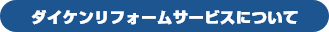 ダイケンリフォームサービスについて